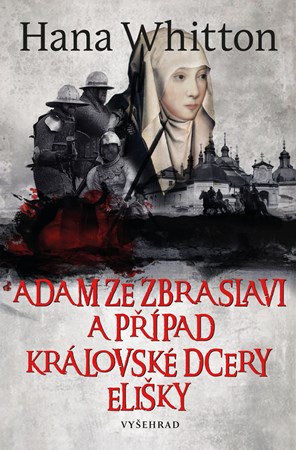 Hana Whitton

ADAM ZE ZBRASLAVI A PŘÍPAD KRÁLOVSKÉ DCERY ELIŠKY

VYŠEHRAD